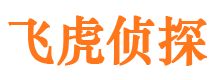 飞虎侦探